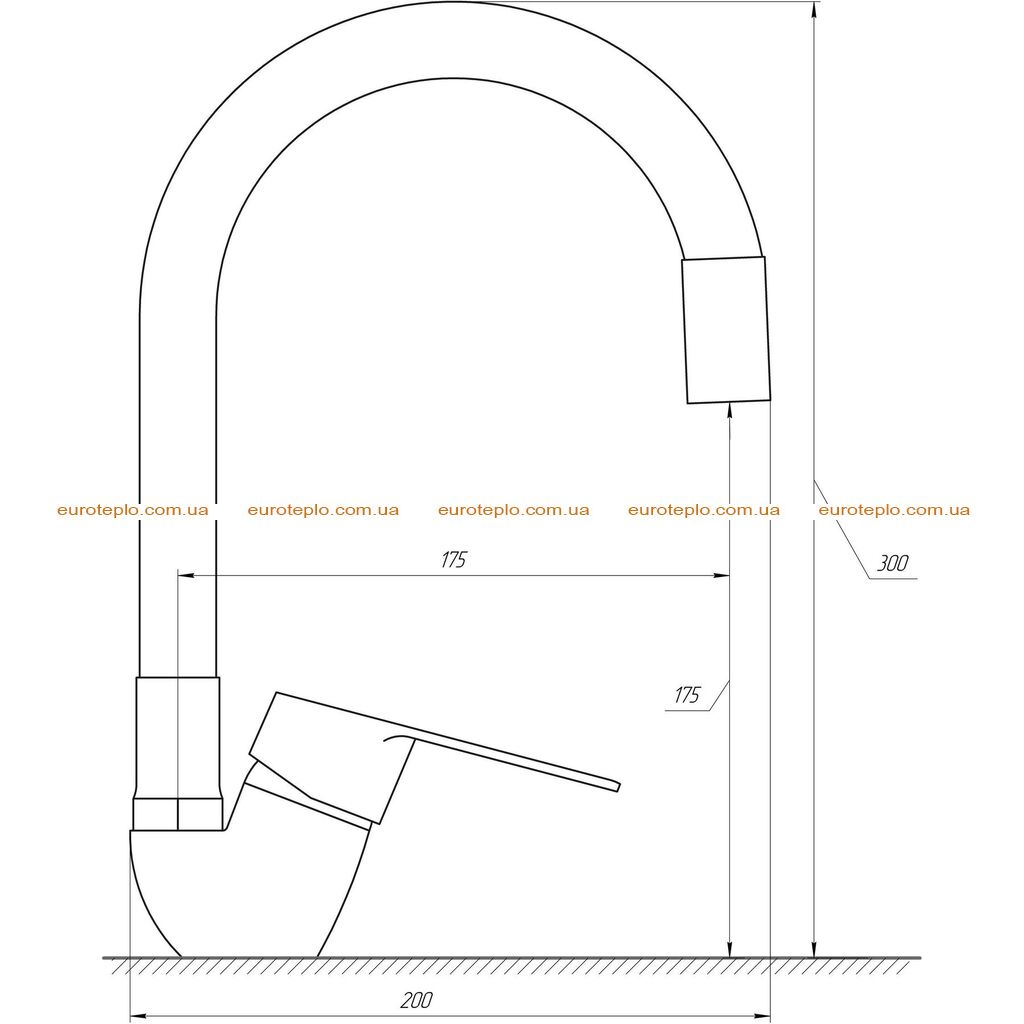 euroteplo.com.ua euroteplo.com.ua euroteplo.com.ua euroteplo.com.ua euroteplo.com.ua

175

300

175

200